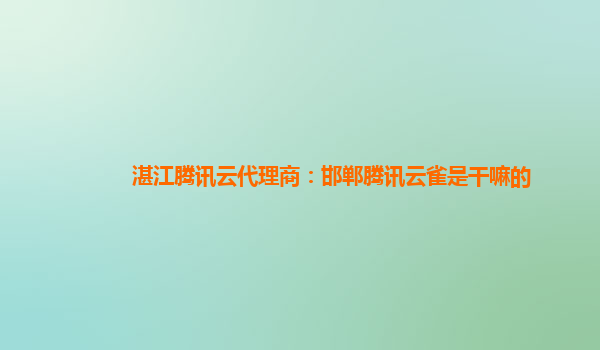 湛江腾讯云代理商：邯郸腾讯云雀是干嘛的